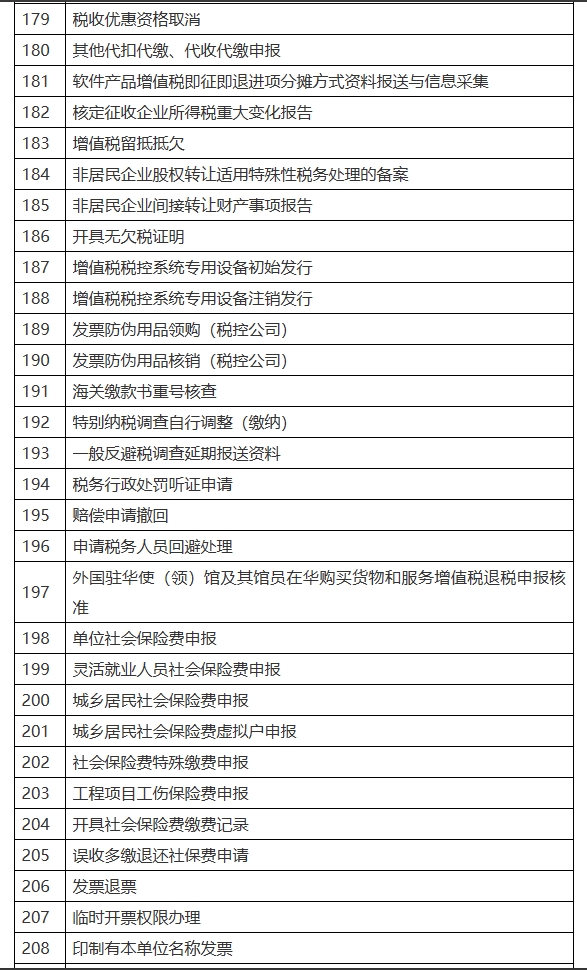 | | |
|---|---|
| 179 | 税收优惠资格取消 |
| 180 | 其他代扣代缴、代收代缴申报 |
| 181 | 软件产品增值税即征即退进项分摊方式资料报送与信息采集 |
| 182 | 核定征收企业所得税重大变化报告 |
| 183 | 增值税留抵抵欠 |
| 184 | 非居民企业股权转让适用特殊性税务处理的备案 |
| 185 | 非居民企业间接转让财产事项报告 |
| 186 | 开具无欠税证明 |
| 187 | 增值税税控系统专用设备初始发行 |
| 188 | 增值税税控系统专用设备注销发行 |
| 189 | 发票防伪用品领购（税控公司） |
| 190 | 发票防伪用品核销（税控公司） |
| 191 | 海关缴款书重号核查 |
| 192 | 特别纳税调查自行调整（缴纳） |
| 193 | 一般反避税调查延期报送资料 |
| 194 | 税务行政处罚听证申请 |
| 195 | 赔偿申请撤回 |
| 196 | 申请税务人员回避处理 |
| 197 | 外国驻华使（领）馆及其馆员在华购买货物和服务增值税退税申报核准 |
| 198 | 单位社会保险费申报 |
| 199 | 灵活就业人员社会保险费申报 |
| 200 | 城乡居民社会保险费申报 |
| 201 | 城乡居民社会保险费虚拟户申报 |
| 202 | 社会保险费特殊缴费申报 |
| 203 | 工程项目工伤保险费申报 |
| 204 | 开具社会保险费缴费记录 |
| 205 | 误收多缴退还社保费申请 |
| 206 | 发票退票 |
| 207 | 临时开票权限办理 |
| 208 | 印制有本单位名称发票 |